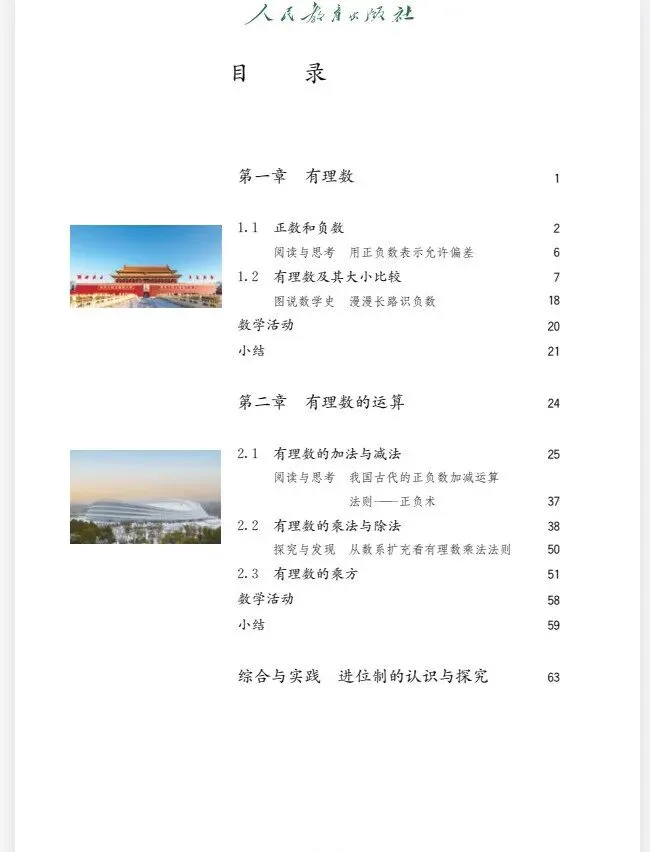 人民教育出版社

目　录

第一章　有理数　1

1.1　正数和负数　2
阅读与思考　用正负数表示允许偏差　6
1.2　有理数及其大小比较　7
图说数学史　漫漫长路识负数　18
数学活动　20
小结　21

第二章　有理数的运算　24

2.1　有理数的加法与减法　25
阅读与思考　我国古代的正负数加减运算法则——正负术　37
2.2　有理数的乘法与除法　38
探究与发现　从数系扩充看有理数乘法法则　50
2.3　有理数的乘方　51
数学活动　58
小结　59

综合与实践　进位制的认识与探究　63